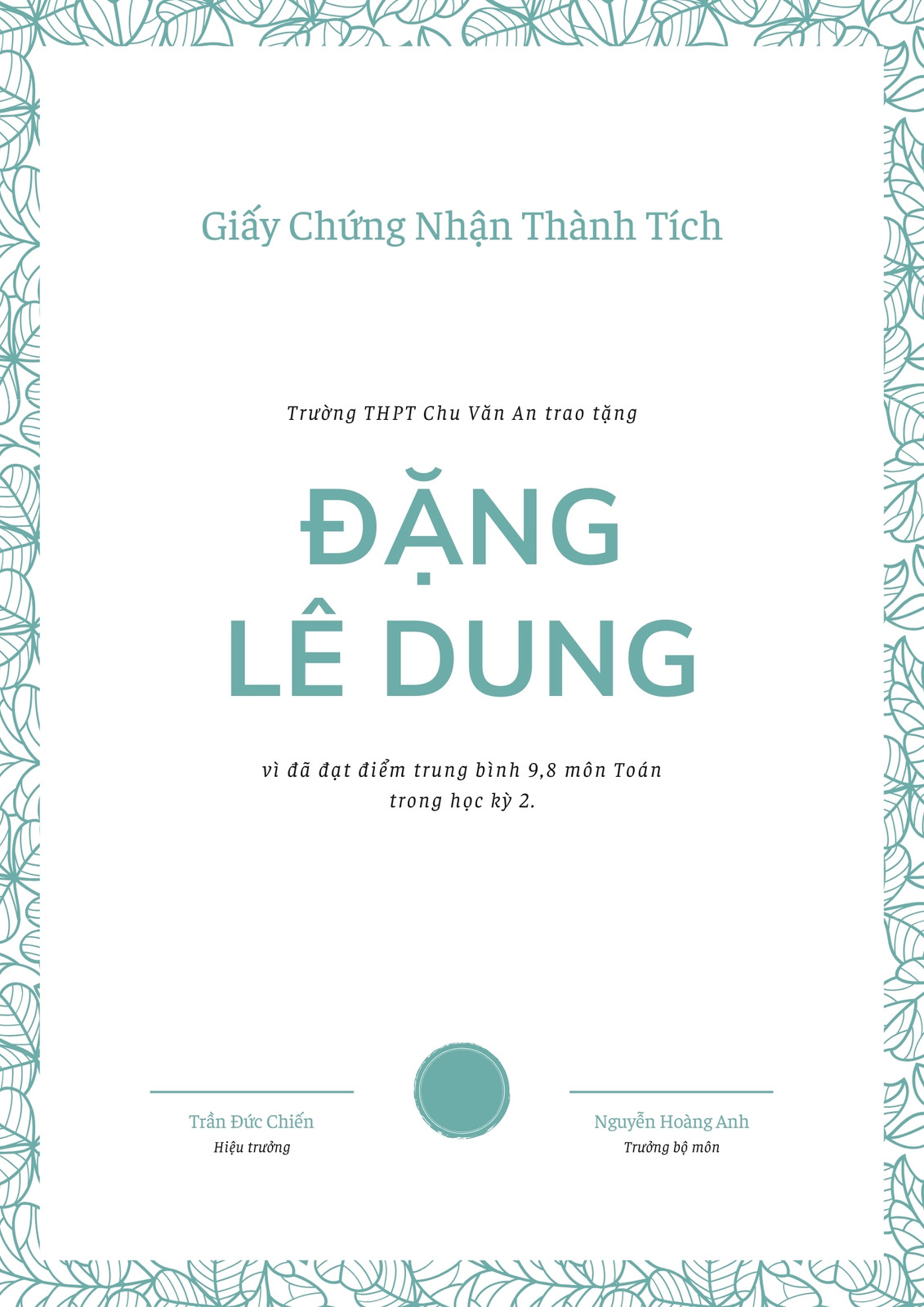 Giấy Chứng Nhận Thành Tích

Trường THPT Chu Văn An trao tặng

ĐẶNG
LÊ DUNG

vì đã đạt điểm trung bình 9,8 môn Toán trong học kỳ 2.

Trần Đức Chiến
Hiệu trưởng

Nguyễn Hoàng Anh
Trưởng bộ môn